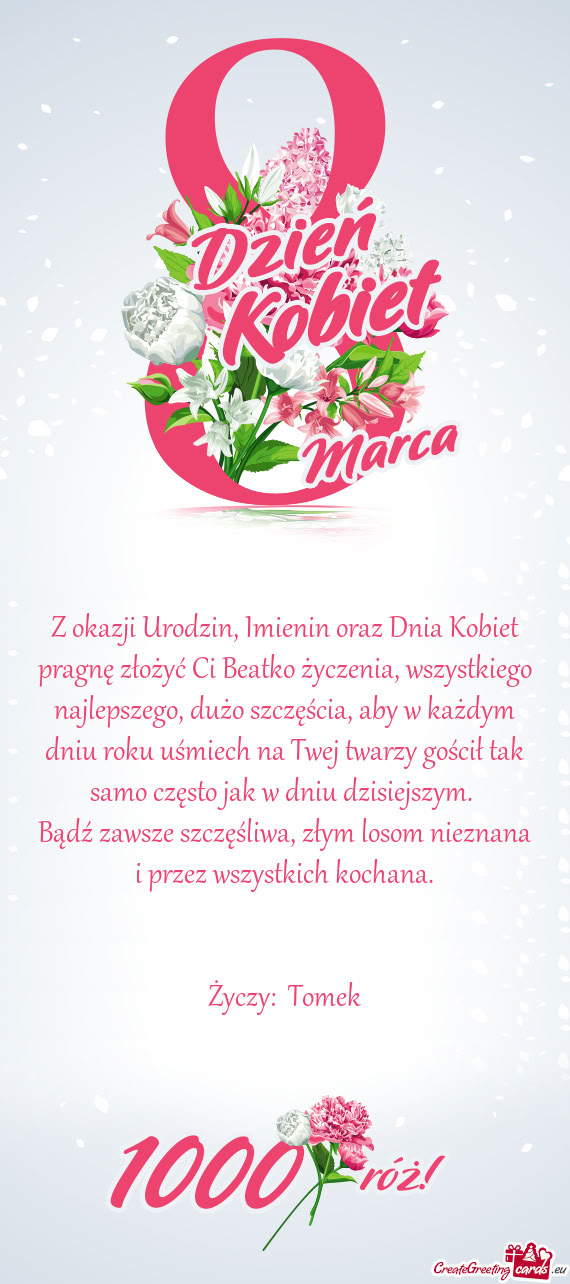 8
Dzień Kobiet
Marca

Z okazji Urodzin, Imienin oraz Dnia Kobiet pragnę złożyć Ci Beatko życzenia, wszystkiego najlepszego, dużo szczęścia, aby w każdym dniu roku uśmiech na Twej twarzy gościł tak samo często jak w dniu dzisiejszym.
Bądź zawsze szczęśliwa, złym losom nieznana i przez wszystkich kochana.

Życzy: Tomek

1000 róż!

CreateGreetingcards.eu